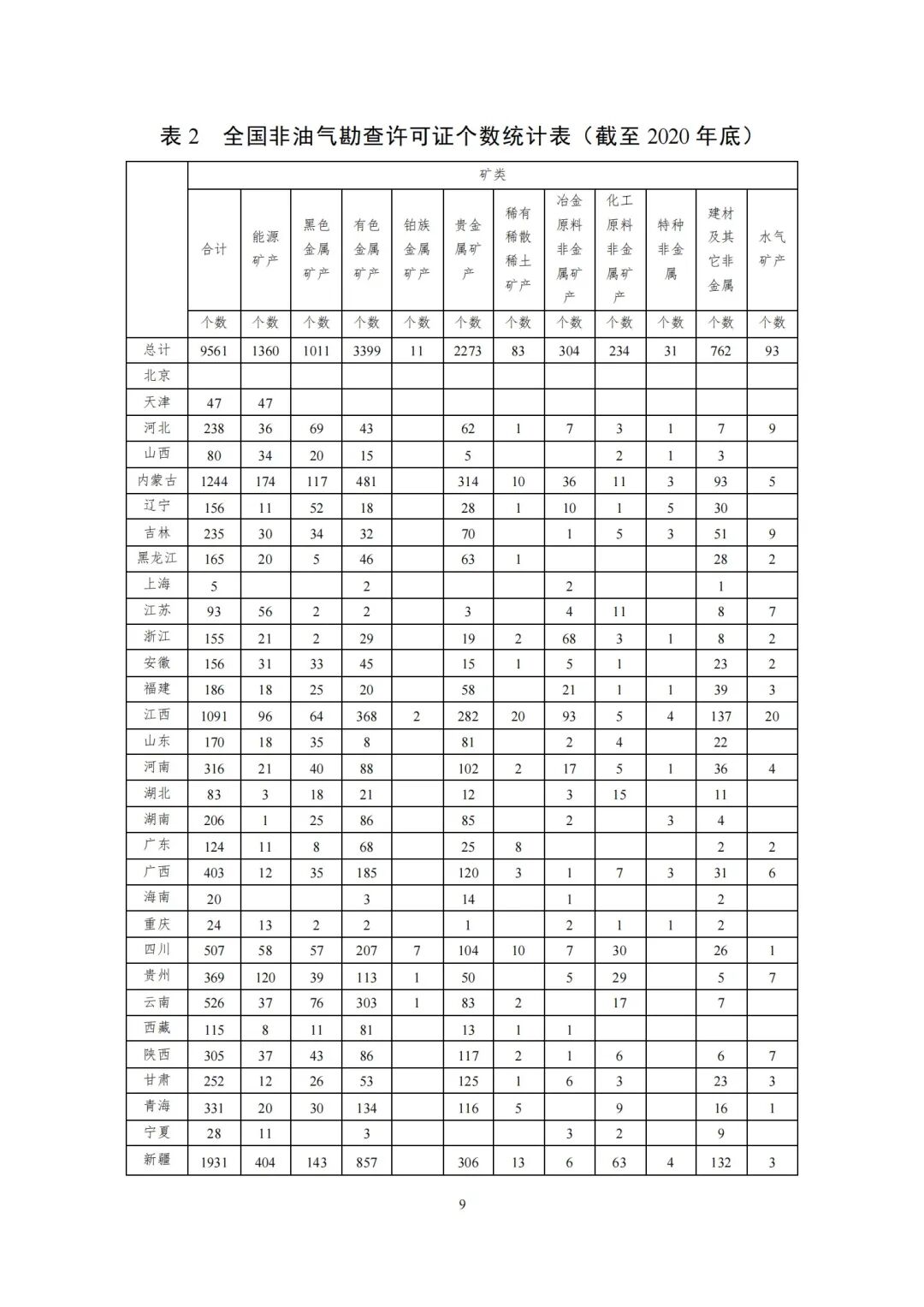 表 2　全国非油气勘查许可证个数统计表（截至 2020 年底）

| | 矿类 | | | | | | | | | | | |
|---|---|---|---|---|---|---|---|---|---|---|---|---|
| | 合计 | 能源矿产 | 黑色金属矿产 | 有色金属矿产 | 铂族金属矿产 | 贵金属矿产 | 稀有稀散稀土矿产 | 冶金原料非金属矿产 | 化工原料非金属矿产 | 特种非金属 | 建材及其它非金属 | 水气矿产 |
| | 个数 | 个数 | 个数 | 个数 | 个数 | 个数 | 个数 | 个数 | 个数 | 个数 | 个数 | 个数 |
| 总计 | 9561 | 1360 | 1011 | 3399 | 11 | 2273 | 83 | 304 | 234 | 31 | 762 | 93 |
| 北京 | | | | | | | | | | | | |
| 天津 | 47 | 47 | | | | | | | | | | |
| 河北 | 238 | 36 | 69 | 43 | | 62 | 1 | 7 | 3 | 1 | 7 | 9 |
| 山西 | 80 | 34 | 20 | 15 | | 5 | | | 2 | 1 | 3 | |
| 内蒙古 | 1244 | 174 | 117 | 481 | | 314 | 10 | 36 | 11 | 3 | 93 | 5 |
| 辽宁 | 156 | 11 | 52 | 18 | | 28 | 1 | 10 | 1 | 5 | 30 | |
| 吉林 | 235 | 30 | 34 | 32 | | 70 | | 1 | 5 | 3 | 51 | 9 |
| 黑龙江 | 165 | 20 | 5 | 46 | | 63 | 1 | | | | 28 | 2 |
| 上海 | 5 | | | 2 | | | | 2 | | | 1 | |
| 江苏 | 93 | 56 | 2 | 2 | | 3 | | 4 | 11 | | 8 | 7 |
| 浙江 | 155 | 21 | 2 | 29 | | 19 | 2 | 68 | 3 | 1 | 8 | 2 |
| 安徽 | 156 | 31 | 33 | 45 | | 15 | 1 | 5 | 1 | | 23 | 2 |
| 福建 | 186 | 18 | 25 | 20 | | 58 | | 21 | 1 | 1 | 39 | 3 |
| 江西 | 1091 | 96 | 64 | 368 | 2 | 282 | 20 | 93 | 5 | 4 | 137 | 20 |
| 山东 | 170 | 18 | 35 | 8 | | 81 | | 2 | 4 | | 22 | |
| 河南 | 316 | 21 | 40 | 88 | | 102 | 2 | 17 | 5 | 1 | 36 | 4 |
| 湖北 | 83 | 3 | 18 | 21 | | 12 | | 3 | 15 | | 11 | |
| 湖南 | 206 | 1 | 25 | 86 | | 85 | | 2 | | 3 | 4 | |
| 广东 | 124 | 11 | 8 | 68 | | 25 | 8 | | | | 2 | 2 |
| 广西 | 403 | 12 | 35 | 185 | | 120 | 3 | 1 | 7 | 3 | 31 | 6 |
| 海南 | 20 | | | 3 | | 14 | | 1 | | | 2 | |
| 重庆 | 24 | 13 | 2 | 2 | | 1 | | 2 | 1 | 1 | 2 | |
| 四川 | 507 | 58 | 57 | 207 | 7 | 104 | 10 | 7 | 30 | | 26 | 1 |
| 贵州 | 369 | 120 | 39 | 113 | 1 | 50 | | 5 | 29 | | 5 | 7 |
| 云南 | 526 | 37 | 76 | 303 | 1 | 83 | 2 | | 17 | | 7 | |
| 西藏 | 115 | 8 | 11 | 81 | | 13 | 1 | 1 | | | | |
| 陕西 | 305 | 37 | 43 | 86 | | 117 | 2 | 1 | 6 | | 6 | 7 |
| 甘肃 | 252 | 12 | 26 | 53 | | 125 | 1 | 6 | 3 | | 23 | 3 |
| 青海 | 331 | 20 | 30 | 134 | | 116 | 5 | | 9 | | 16 | 1 |
| 宁夏 | 28 | 11 | | 3 | | | | 3 | 2 | | 9 | |
| 新疆 | 1931 | 404 | 143 | 857 | | 306 | 13 | 6 | 63 | 4 | 132 | 3 |

9